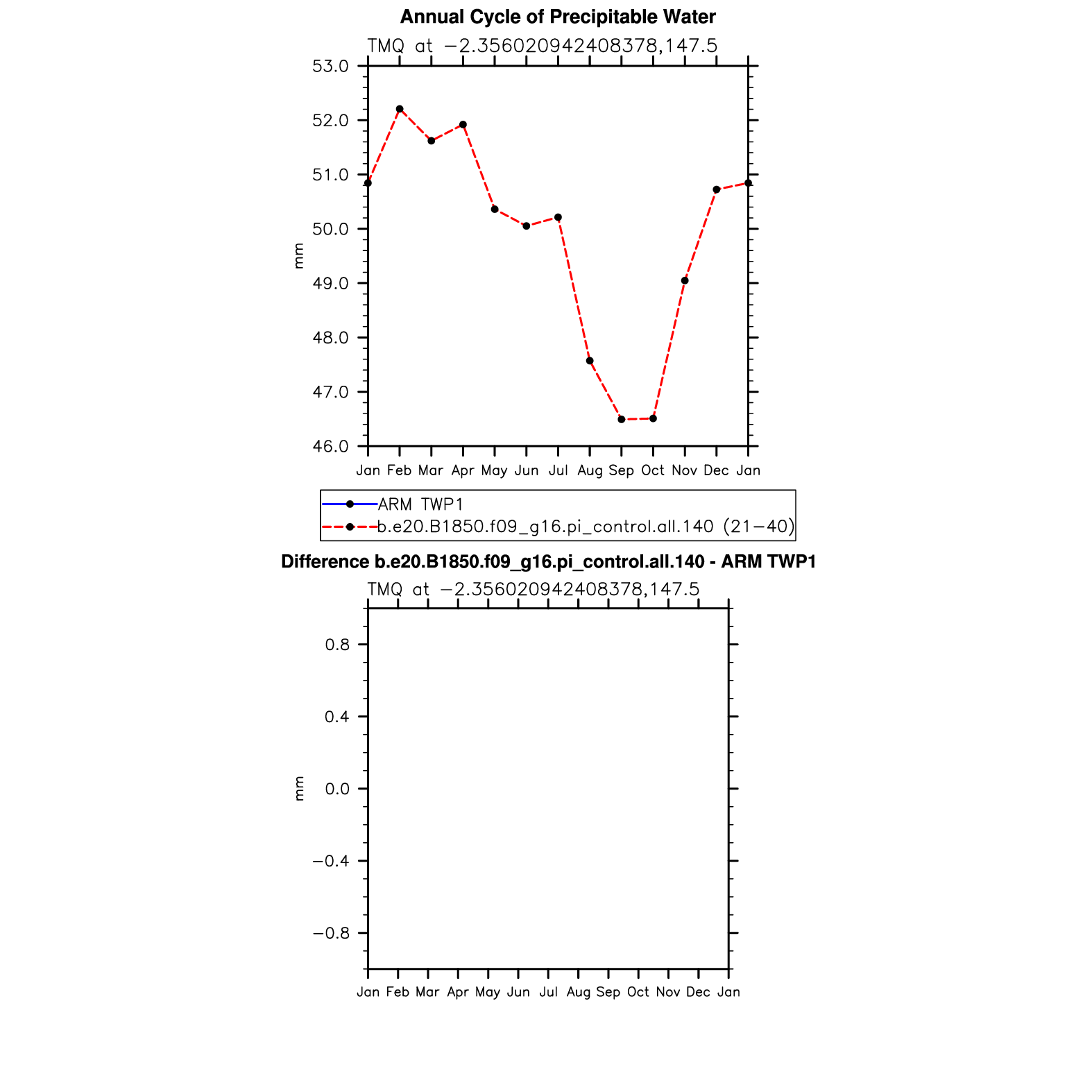 Annual Cycle of Precipitable Water

TMQ at −2.356020942408378,147.5

53.0
52.0
51.0
50.0
49.0
48.0
47.0
46.0

mm

Jan Feb Mar Apr May Jun Jul Aug Sep Oct Nov Dec Jan

ARM TWP1
b.e20.B1850.f09_g16.pi_control.all.140 (21−40)

Difference b.e20.B1850.f09_g16.pi_control.all.140 - ARM TWP1

TMQ at −2.356020942408378,147.5

0.8
0.4
0.0
−0.4
−0.8

mm

Jan Feb Mar Apr May Jun Jul Aug Sep Oct Nov Dec Jan